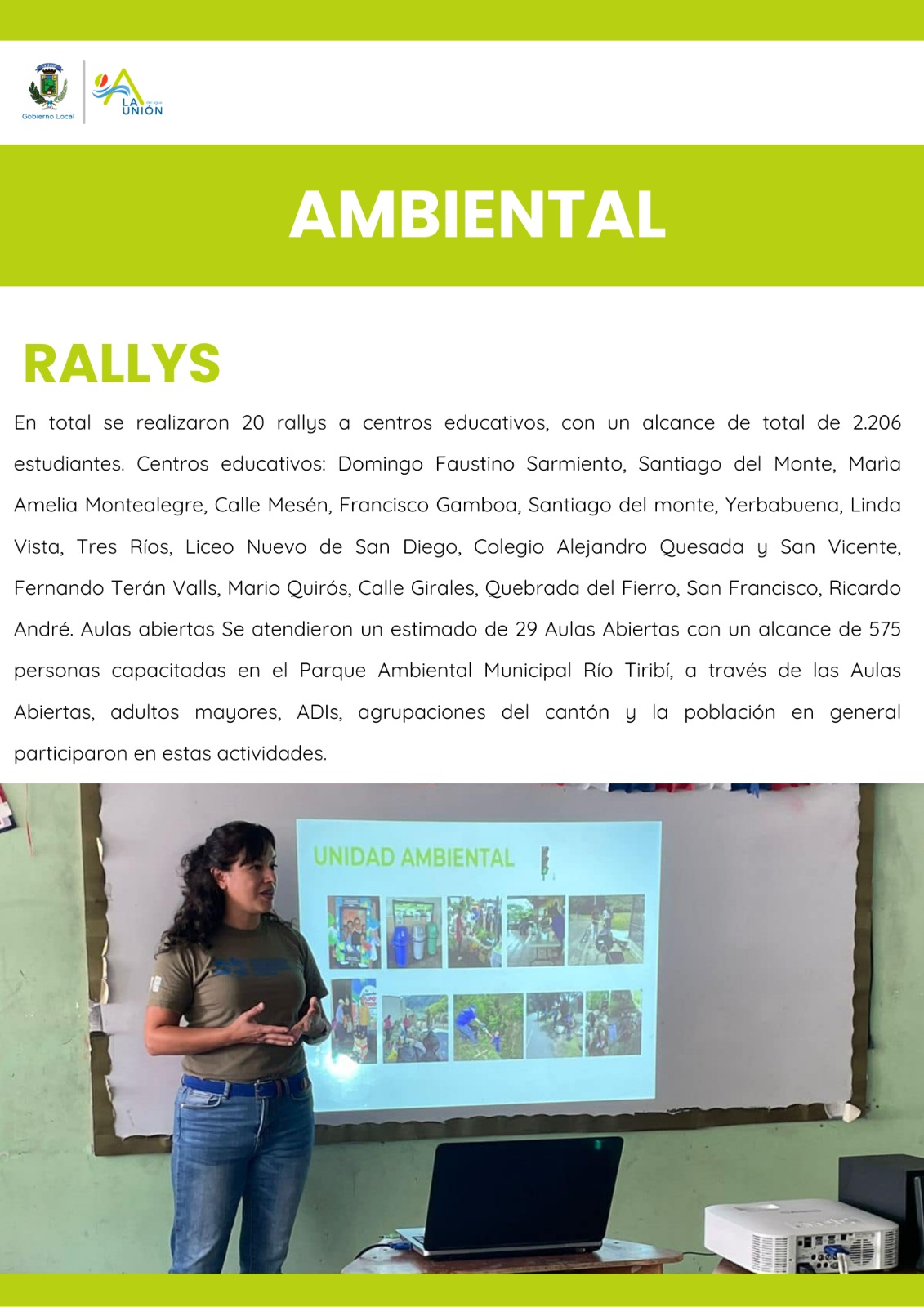 Gobierno Local

LA UNIÓN

AMBIENTAL

RALLYS

En total se realizaron 20 rallys a centros educativos, con un alcance de total de 2.206 estudiantes. Centros educativos: Domingo Faustino Sarmiento, Santiago del Monte, Marìa Amelia Montealegre, Calle Mesén, Francisco Gamboa, Santiago del monte, Yerbabuena, Linda Vista, Tres Ríos, Liceo Nuevo de San Diego, Colegio Alejandro Quesada y San Vicente, Fernando Terán Valls, Mario Quirós, Calle Girales, Quebrada del Fierro, San Francisco, Ricardo André. Aulas abiertas Se atendieron un estimado de 29 Aulas Abiertas con un alcance de 575 personas capacitadas en el Parque Ambiental Municipal Río Tiribí, a través de las Aulas Abiertas, adultos mayores, ADIs, agrupaciones del cantón y la población en general participaron en estas actividades.

UNIDAD AMBIENTAL